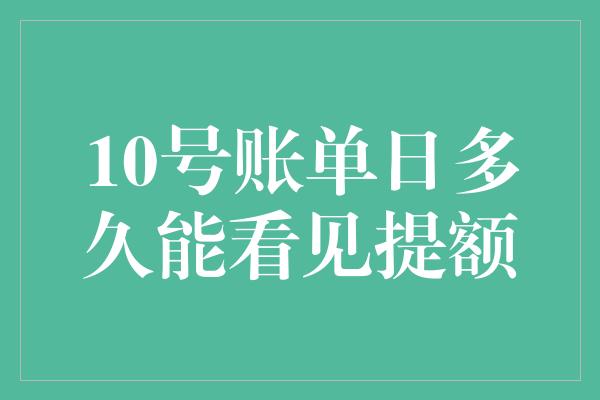 10号账单日多久能看见提额